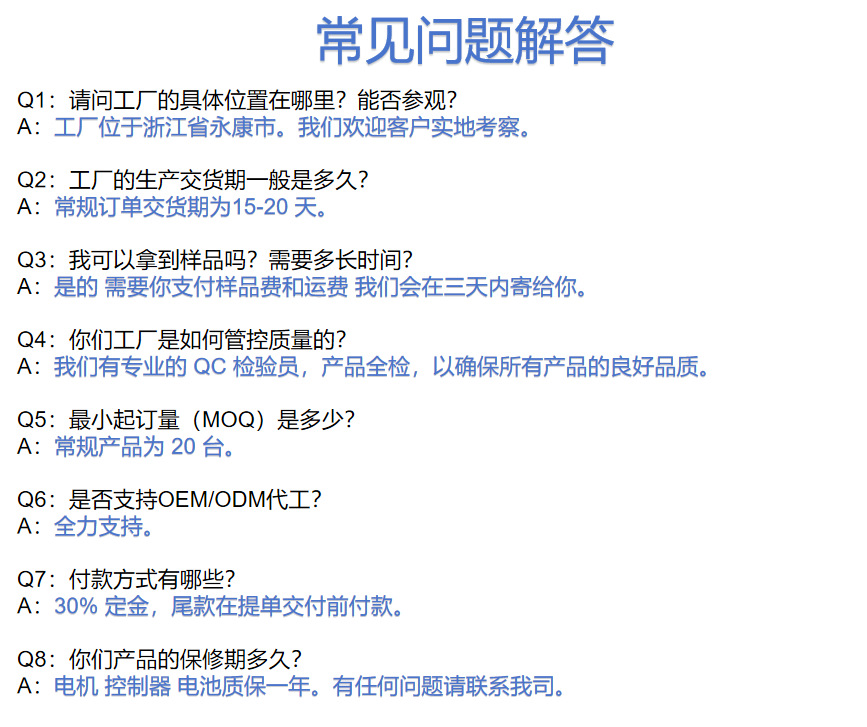 常见问题解答

Q1：请问工厂的具体位置在哪里？能否参观？
A：工厂位于浙江省永康市。我们欢迎客户实地考察。

Q2：工厂的生产交货期一般是多久？
A：常规订单交货期为15-20 天。

Q3：我可以拿到样品吗？需要多长时间？
A：是的 需要你支付样品费和运费 我们会在三天内寄给你。

Q4：你们工厂是如何管控质量的？
A：我们有专业的 QC 检验员，产品全检，以确保所有产品的良好品质。

Q5：最小起订量（MOQ）是多少？
A：常规产品为 20 台。

Q6：是否支持OEM/ODM代工？
A：全力支持。

Q7：付款方式有哪些？
A：30% 定金，尾款在提单交付前付款。

Q8：你们产品的保修期多久？
A：电机 控制器 电池质保一年。有任何问题请联系我司。